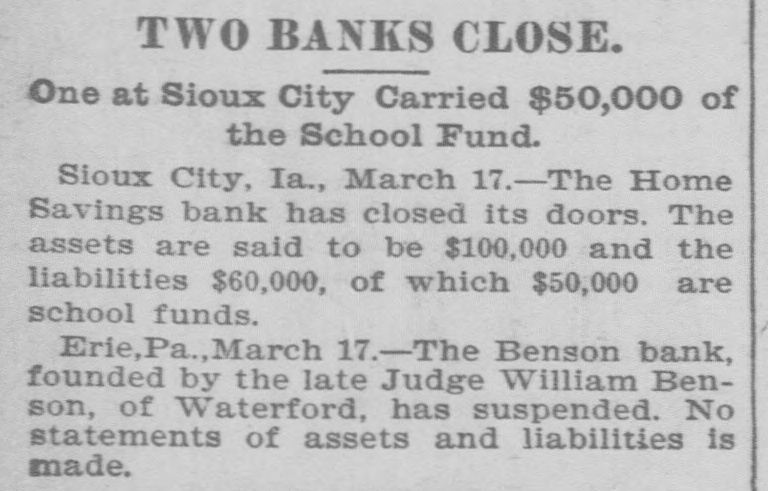 TWO BANKS CLOSE.

One at Sioux City Carried $50,000 of the School Fund.

Sioux City, Ia., March 17.—The Home Savings bank has closed its doors. The assets are said to be $100,000 and the liabilities $60,000, of which $50,000 are school funds.

Erie,Pa.,March 17.—The Benson bank, founded by the late Judge William Benson, of Waterford, has suspended. No statements of assets and liabilities is made.